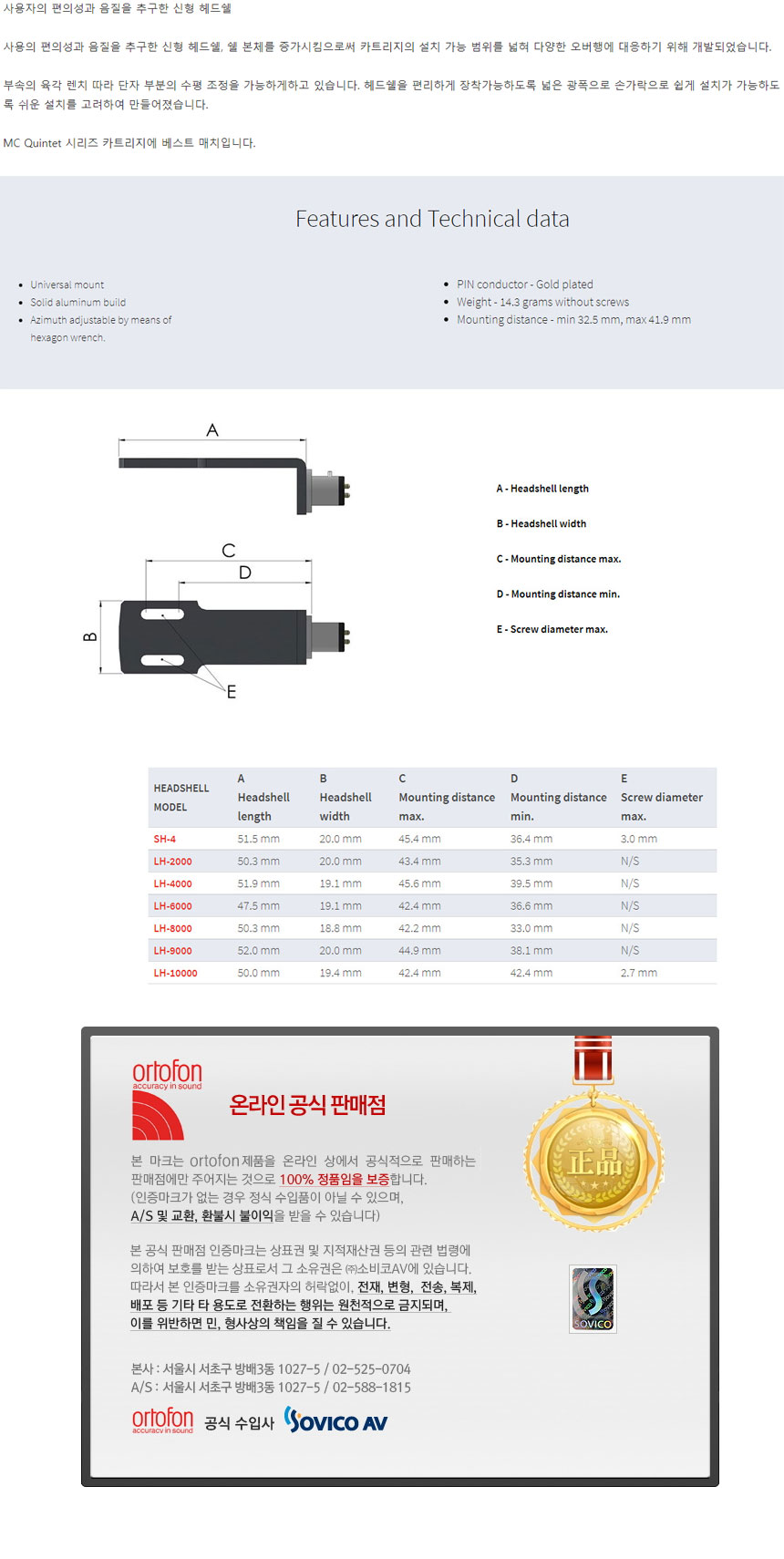 사용자의 편의성과 음질을 추구한 신형 헤드쉘

사용의 편의성과 음질을 추구한 신형 헤드쉘, 쉘 본체를 증가시킴으로써 카트리지의 설치 가능 범위를 넓혀 다양한 오버행에 대응하기 위해 개발되었습니다.

부속의 육각 렌치 따라 단자 부분의 수평 조정을 가능하게하고 있습니다. 헤드쉘을 편리하게 장착가능하도록 넓은 광폭으로 손가락으로 쉽게 설치가 가능하도록 쉬운 설치를 고려하여 만들어졌습니다.

MC Quintet 시리즈 카트리지에 베스트 매치입니다.

Features and Technical data

- Universal mount
- Solid aluminum build
- Azimuth adjustable by means of hexagon wrench.

- PIN conductor - Gold plated
- Weight - 14.3 grams without screws
- Mounting distance - min 32.5 mm, max 41.9 mm

A

C

D

B

E

A - Headshell length

B - Headshell width

C - Mounting distance max.

D - Mounting distance min.

E - Screw diameter max.

| HEADSHELL MODEL | A Headshell length | B Headshell width | C Mounting distance max. | D Mounting distance min. | E Screw diameter max. |
|---|---|---|---|---|---|
| SH-4 | 51.5 mm | 20.0 mm | 45.4 mm | 36.4 mm | 3.0 mm |
| LH-2000 | 50.3 mm | 20.0 mm | 43.4 mm | 35.3 mm | N/S |
| LH-4000 | 51.9 mm | 19.1 mm | 45.6 mm | 39.5 mm | N/S |
| LH-6000 | 47.5 mm | 19.1 mm | 42.4 mm | 36.6 mm | N/S |
| LH-8000 | 50.3 mm | 18.8 mm | 42.2 mm | 33.0 mm | N/S |
| LH-9000 | 52.0 mm | 20.0 mm | 44.9 mm | 38.1 mm | N/S |
| LH-10000 | 50.0 mm | 19.4 mm | 42.4 mm | 42.4 mm | 2.7 mm |

ortofon
accuracy in sound

온라인 공식 판매점

正品

본 마크는 ortofon 제품을 온라인 상에서 공식적으로 판매하는 판매점에만 주어지는 것으로 100% 정품임을 보증합니다.
(인증마크가 없는 경우 정식 수입품이 아닐 수 있으며, A/S 및 교환, 환불시 불이익을 받을 수 있습니다)

본 공식 판매점 인증마크는 상표권 및 지적재산권 등의 관련 법령에 의하여 보호를 받는 상표로서 그 소유권은 ㈜소비코AV에 있습니다. 따라서 본 인증마크를 소유권자의 허락없이, 전재, 변형, 전송, 복제, 배포 등 기타 타 용도로 전환하는 행위는 원천적으로 금지되며, 이를 위반하면 민, 형사상의 책임을 질 수 있습니다.

SOVICO

본사 : 서울시 서초구 방배3동 1027-5 / 02-525-0704
A/S : 서울시 서초구 방배3동 1027-5 / 02-588-1815

ortofon
accuracy in sound
공식 수입사
SOVICO AV